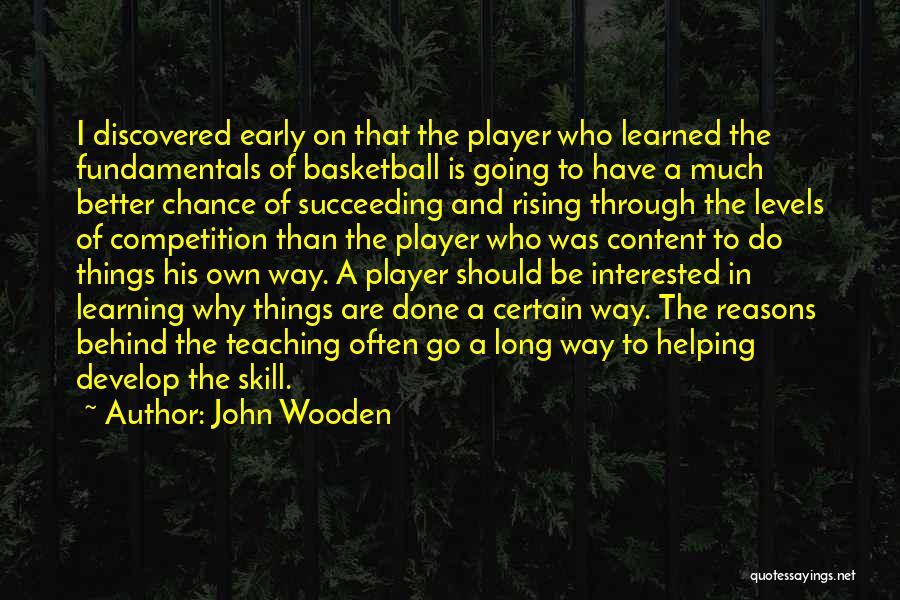 I discovered early on that the player who learned the fundamentals of basketball is going to have a much better chance of succeeding and rising through the levels of competition than the player who was content to do things his own way. A player should be interested in learning why things are done a certain way. The reasons behind the teaching often go a long way to helping develop the skill.

~ Author: John Wooden

quotessayings.net